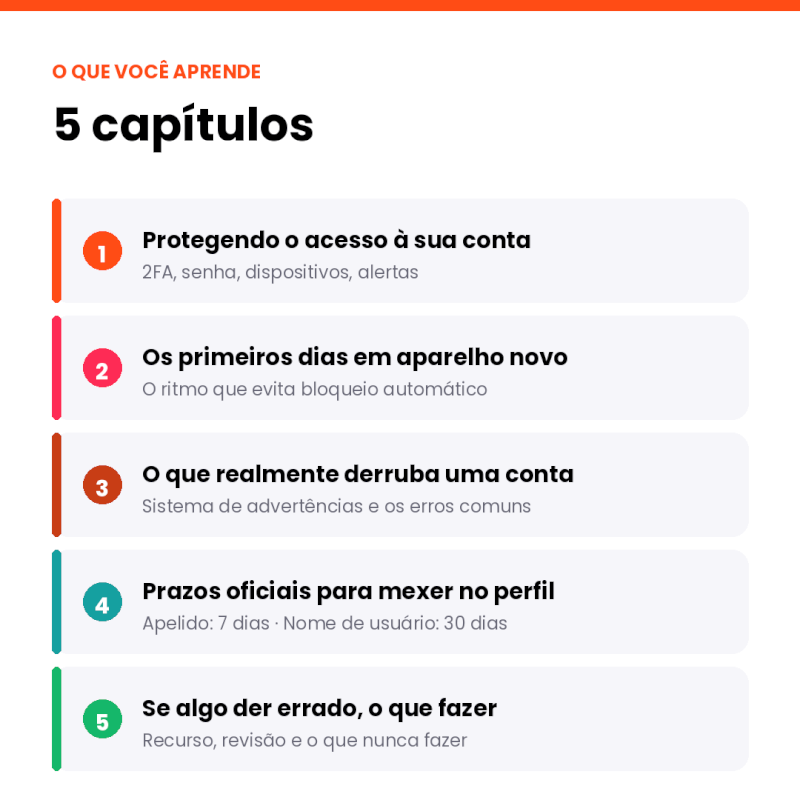 O QUE VOCÊ APRENDE

5 capítulos

1
Protegendo o acesso à sua conta
2FA, senha, dispositivos, alertas

2
Os primeiros dias em aparelho novo
O ritmo que evita bloqueio automático

3
O que realmente derruba uma conta
Sistema de advertências e os erros comuns

4
Prazos oficiais para mexer no perfil
Apelido: 7 dias · Nome de usuário: 30 dias

5
Se algo der errado, o que fazer
Recurso, revisão e o que nunca fazer